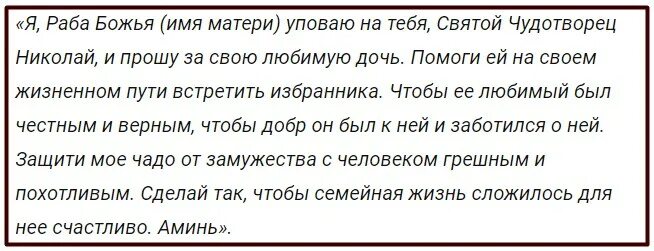 «Я, Раба Божья (имя матери) уповаю на тебя, Святой Чудотворец Николай, и прошу за свою любимую дочь. Помоги ей на своем жизненном пути встретить избранника. Чтобы ее любимый был честным и верным, чтобы добр он был к ней и заботился о ней. Защити мое чадо от замужества с человеком грешным и похотливым. Сделай так, чтобы семейная жизнь сложилось для нее счастливо. Аминь».